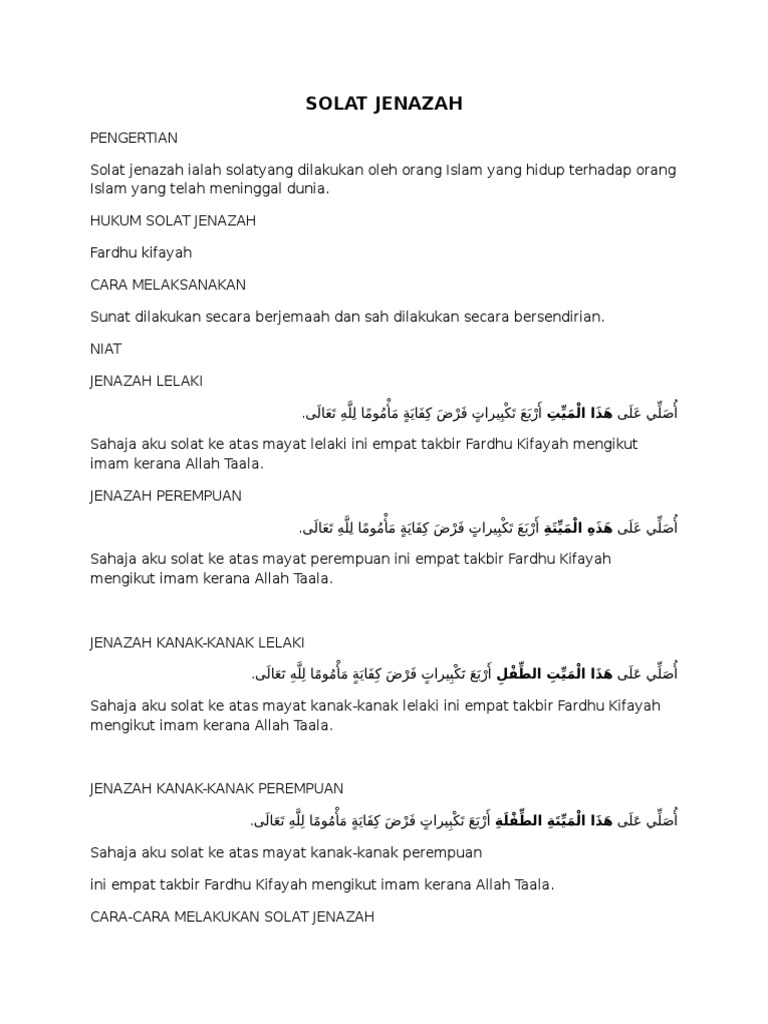 SOLAT JENAZAH

PENGERTIAN

Solat jenazah ialah solatyang dilakukan oleh orang Islam yang hidup terhadap orang Islam yang telah meninggal dunia.

HUKUM SOLAT JENAZAH

Fardhu kifayah

CARA MELAKSANAKAN

Sunat dilakukan secara berjemaah dan sah dilakukan secara bersendirian.

NIAT

JENAZAH LELAKI

أُصَلِّي عَلَى هَذَا الْمَيِّتِ أَرْبَعَ تَكْبِيراتٍ فَرْضَ كِفَايَةٍ مَأْمُومًا لِلَّهِ تَعَالَى.

Sahaja aku solat ke atas mayat lelaki ini empat takbir Fardhu Kifayah mengikut imam kerana Allah Taala.

JENAZAH PEREMPUAN

أُصَلِّي عَلَى هَذِهِ الْمَيِّتَةِ أَرْبَعَ تَكْبِيراتٍ فَرْضَ كِفَايَةٍ مَأْمُومًا لِلَّهِ تَعَالَى.

Sahaja aku solat ke atas mayat perempuan ini empat takbir Fardhu Kifayah mengikut imam kerana Allah Taala.

JENAZAH KANAK-KANAK LELAKI

أُصَلِّي عَلَى هَذَا الْمَيِّتِ الطِّفْلِ أَرْبَعَ تَكْبِيراتٍ فَرْضَ كِفَايَةٍ مَأْمُومًا لِلَّهِ تَعَالَى.

Sahaja aku solat ke atas mayat kanak-kanak lelaki ini empat takbir Fardhu Kifayah mengikut imam kerana Allah Taala.

JENAZAH KANAK-KANAK PEREMPUAN

أُصَلِّي عَلَى هَذَا الْمَيِّتَةِ الطِّفْلَةِ أَرْبَعَ تَكْبِيراتٍ فَرْضَ كِفَايَةٍ مَأْمُومًا لِلَّهِ تَعَالَى.

Sahaja aku solat ke atas mayat kanak-kanak perempuan

ini empat takbir Fardhu Kifayah mengikut imam kerana Allah Taala.

CARA-CARA MELAKUKAN SOLAT JENAZAH